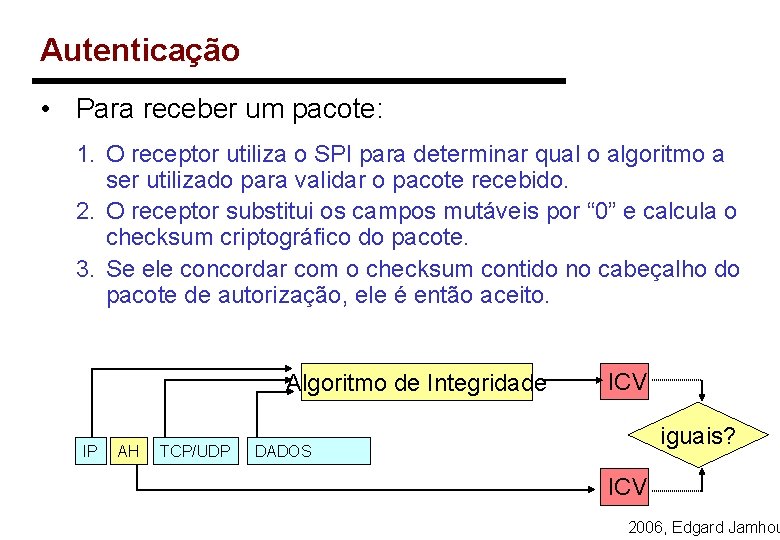 Autenticação

• Para receber um pacote:

1. O receptor utiliza o SPI para determinar qual o algoritmo a ser utilizado para validar o pacote recebido.
2. O receptor substitui os campos mutáveis por “0” e calcula o checksum criptográfico do pacote.
3. Se ele concordar com o checksum contido no cabeçalho do pacote de autorização, ele é então aceito.

Algoritmo de Integridade

ICV

iguais?

IP AH TCP/UDP DADOS

ICV

2006, Edgard Jamhou